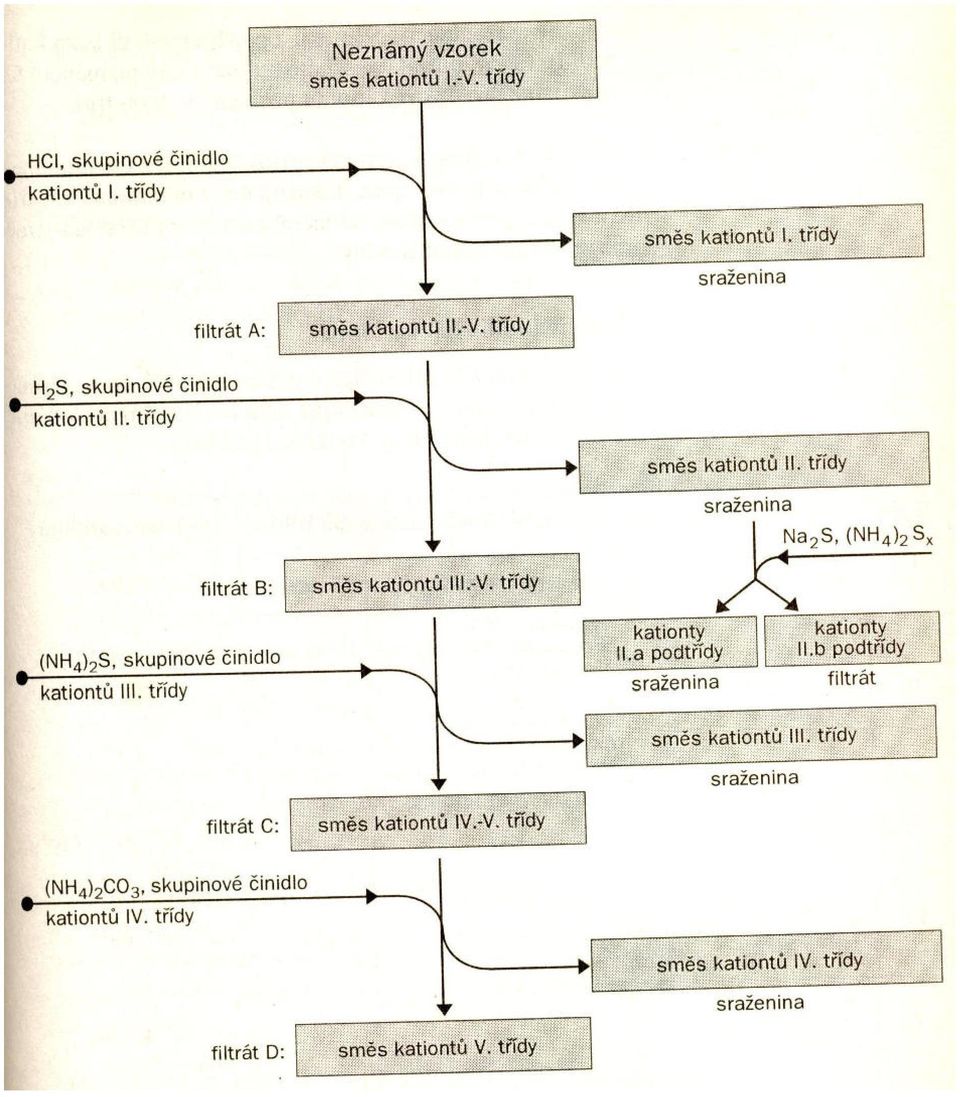 Neznámý vzorek
směs kationtů I.-V. třídy

HCl, skupinové činidlo kationtů I. třídy

směs kationtů I. třídy
sraženina

filtrát A: směs kationtů II.-V. třídy

$H_2S$, skupinové činidlo kationtů II. třídy

směs kationtů II. třídy
sraženina

$Na_2S$, $(NH_4)_2S_x$

kationty II.a podtřídy
sraženina

kationty II.b podtřídy
filtrát

filtrát B: směs kationtů III.-V. třídy

$(NH_4)_2S$, skupinové činidlo kationtů III. třídy

směs kationtů III. třídy
sraženina

filtrát C: směs kationtů IV.-V. třídy

$(NH_4)_2CO_3$, skupinové činidlo kationtů IV. třídy

směs kationtů IV. třídy
sraženina

filtrát D: směs kationtů V. třídy